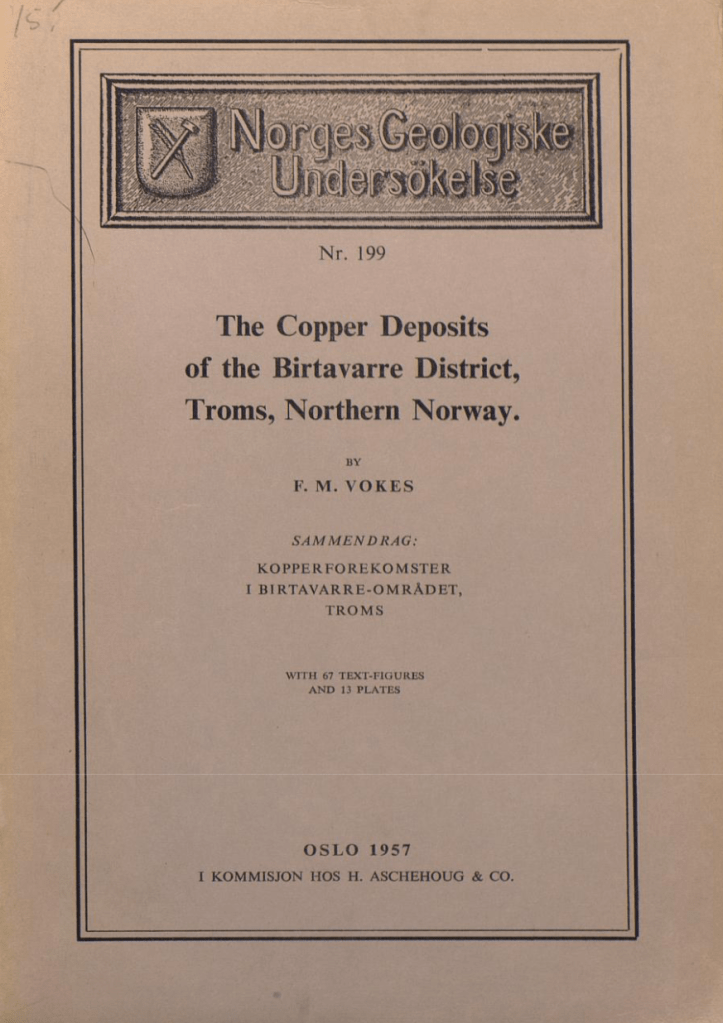 15,

Norges Geologiske Undersökelse

Nr. 199

The Copper Deposits of the Birtavarre District, Troms, Northern Norway.

BY

F. M. VOKES

SAMMENDRAG:

KOPPERFOREKOMSTER I BIRTAVARRE-OMRÅDET, TROMS

WITH 67 TEXT-FIGURES AND 13 PLATES

OSLO 1957

I KOMMISJON HOS H. ASCHEHOUG & CO.